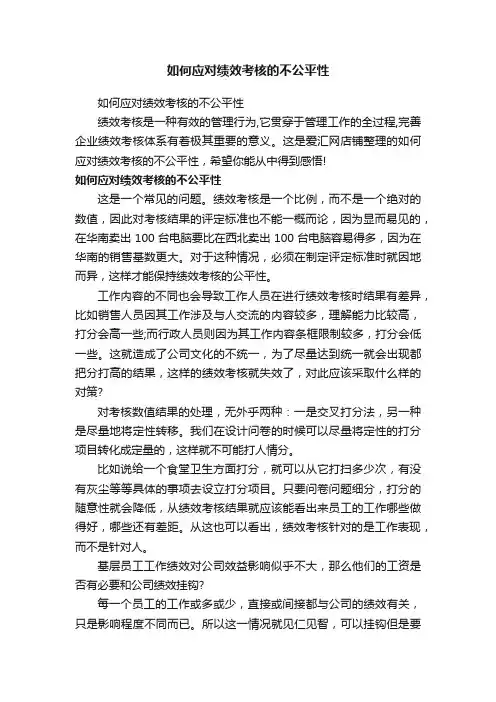 如何应对绩效考核的不公平性

如何应对绩效考核的不公平性

绩效考核是一种有效的管理行为,它贯穿于管理工作的全过程,完善企业绩效考核体系有着极其重要的意义。这是爱汇网店铺整理的如何应对绩效考核的不公平性，希望你能从中得到感悟!

如何应对绩效考核的不公平性

这是一个常见的问题。绩效考核是一个比例，而不是一个绝对的数值，因此对考核结果的评定标准也不能一概而论，因为显而易见的，在华南卖出 100 台电脑要比在西北卖出 100 台电脑容易得多，因为在华南的销售基数更大。对于这种情况，必须在制定评定标准时就因地而异，这样才能保持绩效考核的公平性。

工作内容的不同也会导致工作人员在进行绩效考核时结果有差异，比如销售人员因其工作涉及与人交流的内容较多，理解能力比较高，打分会高一些;而行政人员则因为其工作内容条框限制较多，打分会低一些。这就造成了公司文化的不统一，为了尽量达到统一就会出现都把分打高的结果，这样的绩效考核就失效了，对此应该采取什么样的对策?

对考核数值结果的处理，无外乎两种：一是交叉打分法，另一种是尽量地将定性转移。我们在设计问卷的时候可以尽量将定性的打分项目转化成定量的，这样就不可能打人情分。

比如说给一个食堂卫生方面打分，就可以从它打扫多少次，有没有灰尘等等具体的事项去设立打分项目。只要问卷问题细分，打分的随意性就会降低，从绩效考核结果就应该能看出来员工的工作哪些做得好，哪些还有差距。从这也可以看出，绩效考核针对的是工作表现，而不是针对人。

基层员工工作绩效对公司效益影响似乎不大，那么他们的工资是否有必要和公司绩效挂钩?

每一个员工的工作或多或少，直接或间接都与公司的绩效有关，只是影响程度不同而已。所以这一情况就见仁见智，可以挂钩但是要